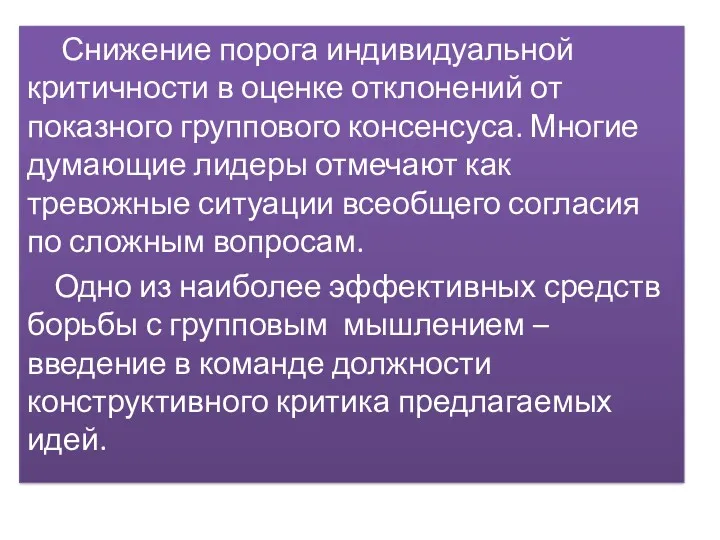 Снижение порога индивидуальной критичности в оценке отклонений от показного группового консенсуса. Многие думающие лидеры отмечают как тревожные ситуации всеобщего согласия по сложным вопросам.

Одно из наиболее эффективных средств борьбы с групповым мышлением – введение в команде должности конструктивного критика предлагаемых идей.